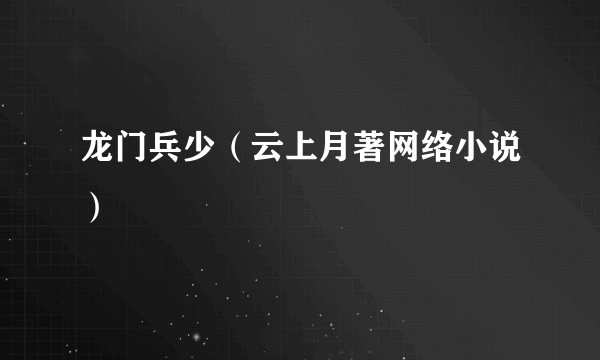 龙门兵少（云上月著网络小说）